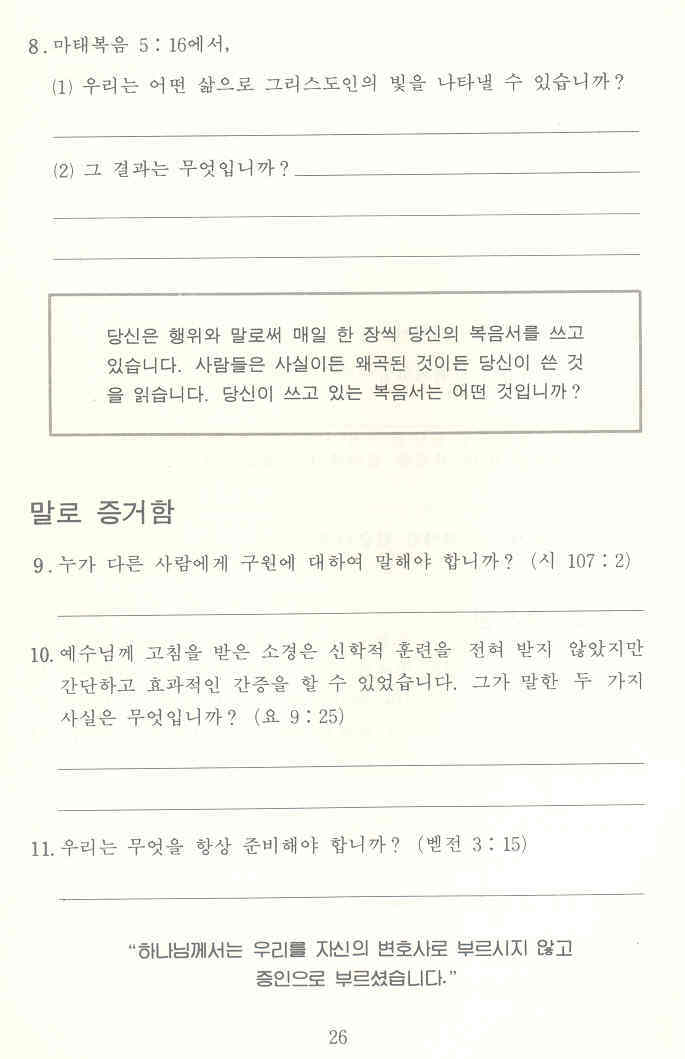 8. 마태복음 5 : 16에서,

(1) 우리는 어떤 삶으로 그리스도인의 빛을 나타낼 수 있습니까?

(2) 그 결과는 무엇입니까?

당신은 행위와 말로써 매일 한 장씩 당신의 복음서를 쓰고 있습니다. 사람들은 사실이든 왜곡된 것이든 당신이 쓴 것을 읽습니다. 당신이 쓰고 있는 복음서는 어떤 것입니까?

말로 증거함

9. 누가 다른 사람에게 구원에 대하여 말해야 합니까? (시 107 : 2)

10. 예수님께 고침을 받은 소경은 신학적 훈련을 전혀 받지 않았지만 간단하고 효과적인 간증을 할 수 있었습니다. 그가 말한 두 가지 사실은 무엇입니까? (요 9 : 25)

11. 우리는 무엇을 항상 준비해야 합니까? (벧전 3 : 15)

"하나님께서는 우리를 자신의 변호사로 부르시지 않고 증인으로 부르셨습니다."

26